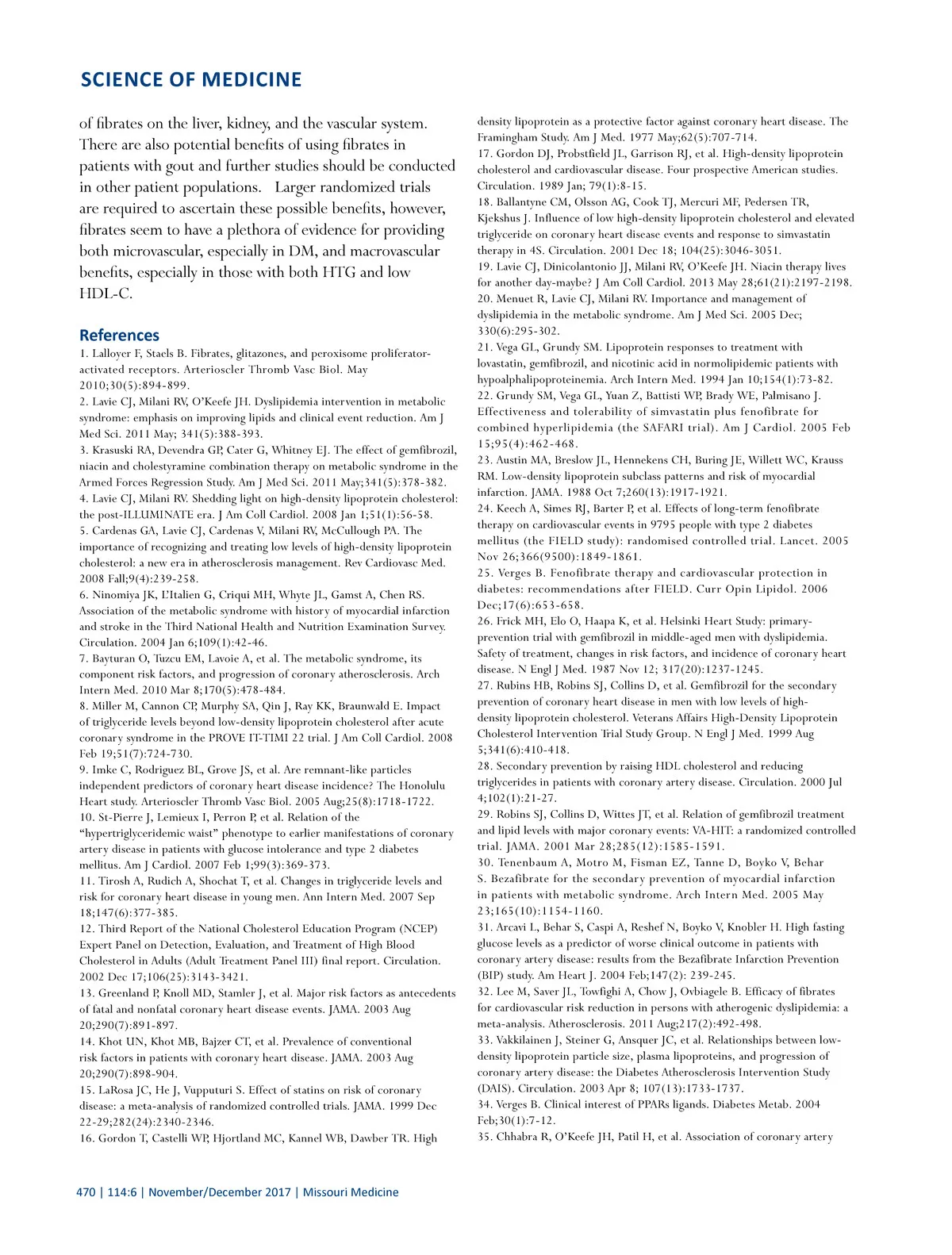 SCIENCE OF MEDICINE

of fibrates on the liver, kidney, and the vascular system. There are also potential benefits of using fibrates in patients with gout and further studies should be conducted in other patient populations. Larger randomized trials are required to ascertain these possible benefits, however, fibrates seem to have a plethora of evidence for providing both microvascular, especially in DM, and macrovascular benefits, especially in those with both HTG and low HDL-C.

References

1. Lalloyer F, Staels B. Fibrates, glitazones, and peroxisome proliferator-activated receptors. Arterioscler Thromb Vasc Biol. May 2010;30(5):894-899.
2. Lavie CJ, Milani RV, O'Keefe JH. Dyslipidemia intervention in metabolic syndrome: emphasis on improving lipids and clinical event reduction. Am J Med Sci. 2011 May; 341(5):388-393.
3. Krasuski RA, Devendra GP, Cater G, Whitney EJ. The effect of gemfibrozil, niacin and cholestyramine combination therapy on metabolic syndrome in the Armed Forces Regression Study. Am J Med Sci. 2011 May;341(5):378-382.
4. Lavie CJ, Milani RV. Shedding light on high-density lipoprotein cholesterol: the post-ILLUMINATE era. J Am Coll Cardiol. 2008 Jan 1;51(1):56-58.
5. Cardenas GA, Lavie CJ, Cardenas V, Milani RV, McCullough PA. The importance of recognizing and treating low levels of high-density lipoprotein cholesterol: a new era in atherosclerosis management. Rev Cardiovasc Med. 2008 Fall;9(4):239-258.
6. Ninomiya JK, L'Italien G, Criqui MH, Whyte JL, Gamst A, Chen RS. Association of the metabolic syndrome with history of myocardial infarction and stroke in the Third National Health and Nutrition Examination Survey. Circulation. 2004 Jan 6;109(1):42-46.
7. Bayturan O, Tuzcu EM, Lavoie A, et al. The metabolic syndrome, its component risk factors, and progression of coronary atherosclerosis. Arch Intern Med. 2010 Mar 8;170(5):478-484.
8. Miller M, Cannon CP, Murphy SA, Qin J, Ray KK, Braunwald E. Impact of triglyceride levels beyond low-density lipoprotein cholesterol after acute coronary syndrome in the PROVE IT-TIMI 22 trial. J Am Coll Cardiol. 2008 Feb 19;51(7):724-730.
9. Imke C, Rodriguez BL, Grove JS, et al. Are remnant-like particles independent predictors of coronary heart disease incidence? The Honolulu Heart study. Arterioscler Thromb Vasc Biol. 2005 Aug;25(8):1718-1722.
10. St-Pierre J, Lemieux I, Perron P, et al. Relation of the "hypertriglyceridemic waist" phenotype to earlier manifestations of coronary artery disease in patients with glucose intolerance and type 2 diabetes mellitus. Am J Cardiol. 2007 Feb 1;99(3):369-373.
11. Tirosh A, Rudich A, Shochat T, et al. Changes in triglyceride levels and risk for coronary heart disease in young men. Ann Intern Med. 2007 Sep 18;147(6):377-385.
12. Third Report of the National Cholesterol Education Program (NCEP) Expert Panel on Detection, Evaluation, and Treatment of High Blood Cholesterol in Adults (Adult Treatment Panel III) final report. Circulation. 2002 Dec 17;106(25):3143-3421.
13. Greenland P, Knoll MD, Stamler J, et al. Major risk factors as antecedents of fatal and nonfatal coronary heart disease events. JAMA. 2003 Aug 20;290(7):891-897.
14. Khot UN, Khot MB, Bajzer CT, et al. Prevalence of conventional risk factors in patients with coronary heart disease. JAMA. 2003 Aug 20;290(7):898-904.
15. LaRosa JC, He J, Vupputuri S. Effect of statins on risk of coronary disease: a meta-analysis of randomized controlled trials. JAMA. 1999 Dec 22-29;282(24):2340-2346.
16. Gordon T, Castelli WP, Hjortland MC, Kannel WB, Dawber TR. High density lipoprotein as a protective factor against coronary heart disease. The Framingham Study. Am J Med. 1977 May;62(5):707-714.
17. Gordon DJ, Probstfield JL, Garrison RJ, et al. High-density lipoprotein cholesterol and cardiovascular disease. Four prospective American studies. Circulation. 1989 Jan; 79(1):8-15.
18. Ballantyne CM, Olsson AG, Cook TJ, Mercuri MF, Pedersen TR, Kjekshus J. Influence of low high-density lipoprotein cholesterol and elevated triglyceride on coronary heart disease events and response to simvastatin therapy in 4S. Circulation. 2001 Dec 18; 104(25):3046-3051.
19. Lavie CJ, Dinicolantonio JJ, Milani RV, O'Keefe JH. Niacin therapy lives for another day-maybe? J Am Coll Cardiol. 2013 May 28;61(21):2197-2198.
20. Menuet R, Lavie CJ, Milani RV. Importance and management of dyslipidemia in the metabolic syndrome. Am J Med Sci. 2005 Dec; 330(6):295-302.
21. Vega GL, Grundy SM. Lipoprotein responses to treatment with lovastatin, gemfibrozil, and nicotinic acid in normolipidemic patients with hypoalphalipoproteinemia. Arch Intern Med. 1994 Jan 10;154(1):73-82.
22. Grundy SM, Vega GL, Yuan Z, Battisti WP, Brady WE, Palmisano J. Effectiveness and tolerability of simvastatin plus fenofibrate for combined hyperlipidemia (the SAFARI trial). Am J Cardiol. 2005 Feb 15;95(4):462-468.
23. Austin MA, Breslow JL, Hennekens CH, Buring JE, Willett WC, Krauss RM. Low-density lipoprotein subclass patterns and risk of myocardial infarction. JAMA. 1988 Oct 7;260(13):1917-1921.
24. Keech A, Simes RJ, Barter P, et al. Effects of long-term fenofibrate therapy on cardiovascular events in 9795 people with type 2 diabetes mellitus (the FIELD study): randomised controlled trial. Lancet. 2005 Nov 26;366(9500):1849-1861.
25. Verges B. Fenofibrate therapy and cardiovascular protection in diabetes: recommendations after FIELD. Curr Opin Lipidol. 2006 Dec;17(6):653-658.
26. Frick MH, Elo O, Haapa K, et al. Helsinki Heart Study: primary-prevention trial with gemfibrozil in middle-aged men with dyslipidemia. Safety of treatment, changes in risk factors, and incidence of coronary heart disease. N Engl J Med. 1987 Nov 12; 317(20):1237-1245.
27. Rubins HB, Robins SJ, Collins D, et al. Gemfibrozil for the secondary prevention of coronary heart disease in men with low levels of high-density lipoprotein cholesterol. Veterans Affairs High-Density Lipoprotein Cholesterol Intervention Trial Study Group. N Engl J Med. 1999 Aug 5;341(6):410-418.
28. Secondary prevention by raising HDL cholesterol and reducing triglycerides in patients with coronary artery disease. Circulation. 2000 Jul 4;102(1):21-27.
29. Robins SJ, Collins D, Wittes JT, et al. Relation of gemfibrozil treatment and lipid levels with major coronary events: VA-HIT: a randomized controlled trial. JAMA. 2001 Mar 28;285(12):1585-1591.
30. Tenenbaum A, Motro M, Fisman EZ, Tanne D, Boyko V, Behar S. Bezafibrate for the secondary prevention of myocardial infarction in patients with metabolic syndrome. Arch Intern Med. 2005 May 23;165(10):1154-1160.
31. Arcavi L, Behar S, Caspi A, Reshef N, Boyko V, Knobler H. High fasting glucose levels as a predictor of worse clinical outcome in patients with coronary artery disease: results from the Bezafibrate Infarction Prevention (BIP) study. Am Heart J. 2004 Feb;147(2): 239-245.
32. Lee M, Saver JL, Towfighi A, Chow J, Ovbiagele B. Efficacy of fibrates for cardiovascular risk reduction in persons with atherogenic dyslipidemia: a meta-analysis. Atherosclerosis. 2011 Aug;217(2):492-498.
33. Vakkilainen J, Steiner G, Ansquer JC, et al. Relationships between low-density lipoprotein particle size, plasma lipoproteins, and progression of coronary artery disease: the Diabetes Atherosclerosis Intervention Study (DAIS). Circulation. 2003 Apr 8; 107(13):1733-1737.
34. Verges B. Clinical interest of PPARs ligands. Diabetes Metab. 2004 Feb;30(1):7-12.
35. Chhabra R, O'Keefe JH, Patil H, et al. Association of coronary artery

470 | 114:6 | November/December 2017 | Missouri Medicine